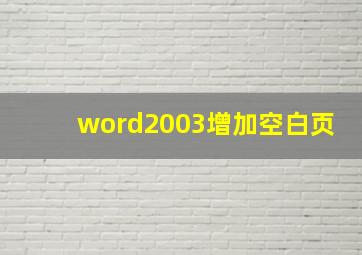 word2003增加空白页